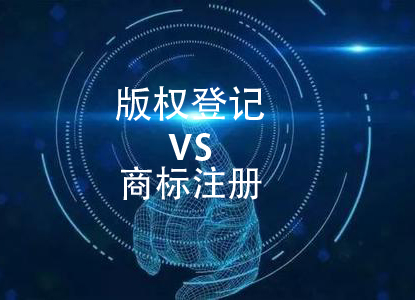 版权登记
VS
商标注册